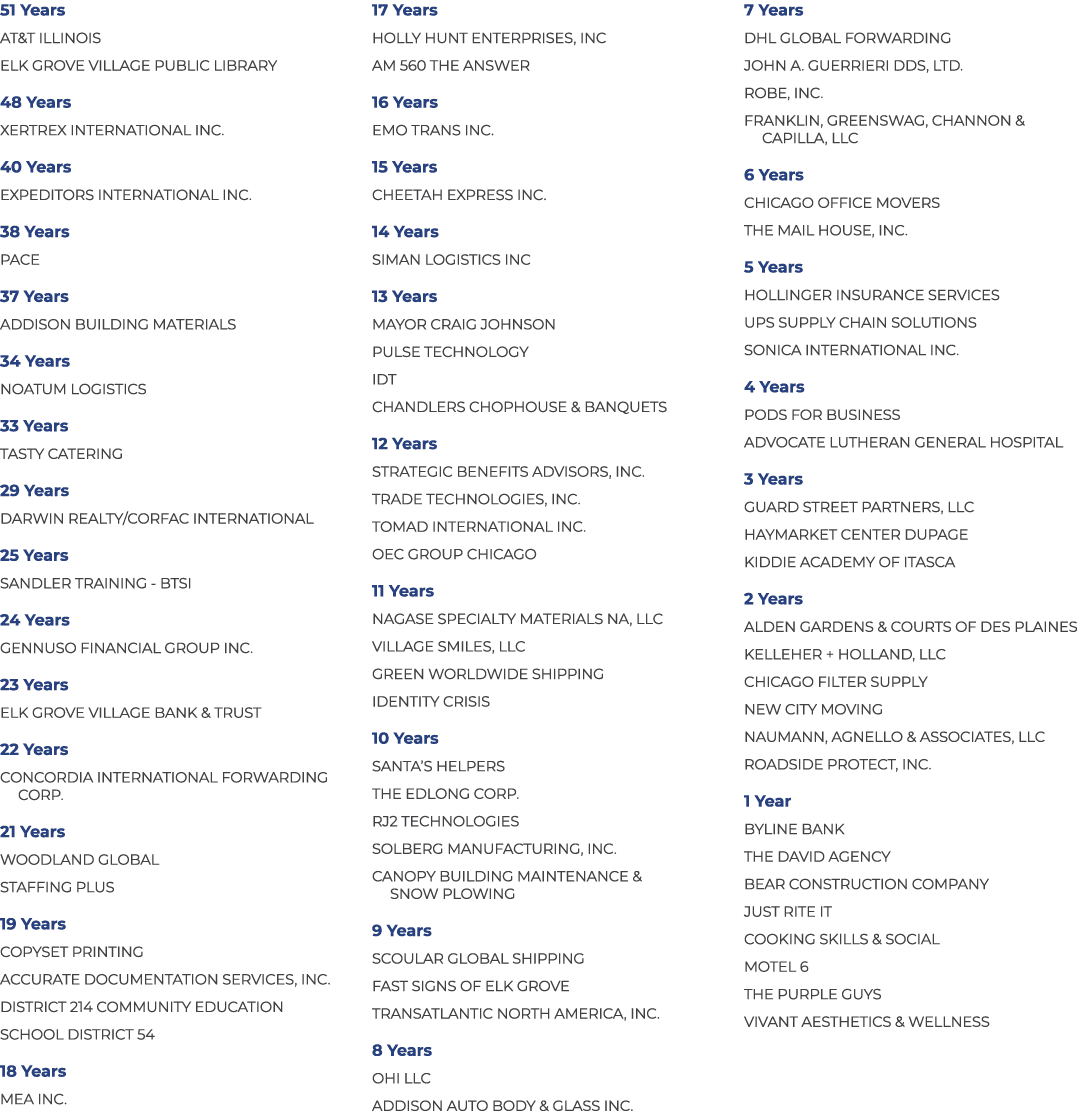 51 Years
AT&T ILLINOIS
ELK GROVE VILLAGE PUBLIC LIBRARY

48 Years
XERTREX INTERNATIONAL INC.

40 Years
EXPEDITORS INTERNATIONAL INC.

38 Years
PACE

37 Years
ADDISON BUILDING MATERIALS

34 Years
NOATUM LOGISTICS

33 Years
TASTY CATERING

29 Years
DARWIN REALTY/CORFAC INTERNATIONAL

25 Years
SANDLER TRAINING - BTSI

24 Years
GENNUSO FINANCIAL GROUP INC.

23 Years
ELK GROVE VILLAGE BANK & TRUST

22 Years
CONCORDIA INTERNATIONAL FORWARDING CORP.

21 Years
WOODLAND GLOBAL
STAFFING PLUS

19 Years
COPYSET PRINTING
ACCURATE DOCUMENTATION SERVICES, INC.
DISTRICT 214 COMMUNITY EDUCATION
SCHOOL DISTRICT 54

18 Years
MEA INC.

17 Years
HOLLY HUNT ENTERPRISES, INC
AM 560 THE ANSWER

16 Years
EMO TRANS INC.

15 Years
CHEETAH EXPRESS INC.

14 Years
SIMAN LOGISTICS INC

13 Years
MAYOR CRAIG JOHNSON
PULSE TECHNOLOGY
IDT
CHANDLERS CHOPHOUSE & BANQUETS

12 Years
STRATEGIC BENEFITS ADVISORS, INC.
TRADE TECHNOLOGIES, INC.
TOMAD INTERNATIONAL INC.
OEC GROUP CHICAGO

11 Years
NAGASE SPECIALTY MATERIALS NA, LLC
VILLAGE SMILES, LLC
GREEN WORLDWIDE SHIPPING
IDENTITY CRISIS

10 Years
SANTA'S HELPERS
THE EDLONG CORP.
RJ2 TECHNOLOGIES
SOLBERG MANUFACTURING, INC.
CANOPY BUILDING MAINTENANCE & SNOW PLOWING

9 Years
SCOULAR GLOBAL SHIPPING
FAST SIGNS OF ELK GROVE
TRANSATLANTIC NORTH AMERICA, INC.

8 Years
OHI LLC
ADDISON AUTO BODY & GLASS INC.

7 Years
DHL GLOBAL FORWARDING
JOHN A. GUERRIERI DDS, LTD.
ROBE, INC.
FRANKLIN, GREENSWAG, CHANNON & CAPILLA, LLC

6 Years
CHICAGO OFFICE MOVERS
THE MAIL HOUSE, INC.

5 Years
HOLLINGER INSURANCE SERVICES
UPS SUPPLY CHAIN SOLUTIONS
SONICA INTERNATIONAL INC.

4 Years
PODS FOR BUSINESS
ADVOCATE LUTHERAN GENERAL HOSPITAL

3 Years
GUARD STREET PARTNERS, LLC
HAYMARKET CENTER DUPAGE
KIDDIE ACADEMY OF ITASCA

2 Years
ALDEN GARDENS & COURTS OF DES PLAINES
KELLEHER + HOLLAND, LLC
CHICAGO FILTER SUPPLY
NEW CITY MOVING
NAUMANN, AGNELLO & ASSOCIATES, LLC
ROADSIDE PROTECT, INC.

1 Year
BYLINE BANK
THE DAVID AGENCY
BEAR CONSTRUCTION COMPANY
JUST RITE IT
COOKING SKILLS & SOCIAL
MOTEL 6
THE PURPLE GUYS
VIVANT AESTHETICS & WELLNESS